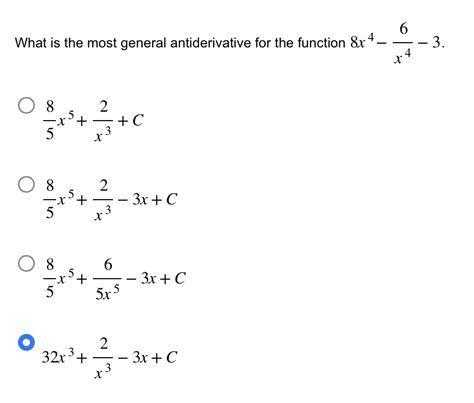 What is the most general antiderivative for the function $8x^4 - \frac{6}{x^4} - 3$.

$\frac{8}{5}x^5 + \frac{2}{x^3} + C$

$\frac{8}{5}x^5 + \frac{2}{x^3} - 3x + C$

$\frac{8}{5}x^5 + \frac{6}{5x^5} - 3x + C$

$32x^3 + \frac{2}{x^3} - 3x + C$